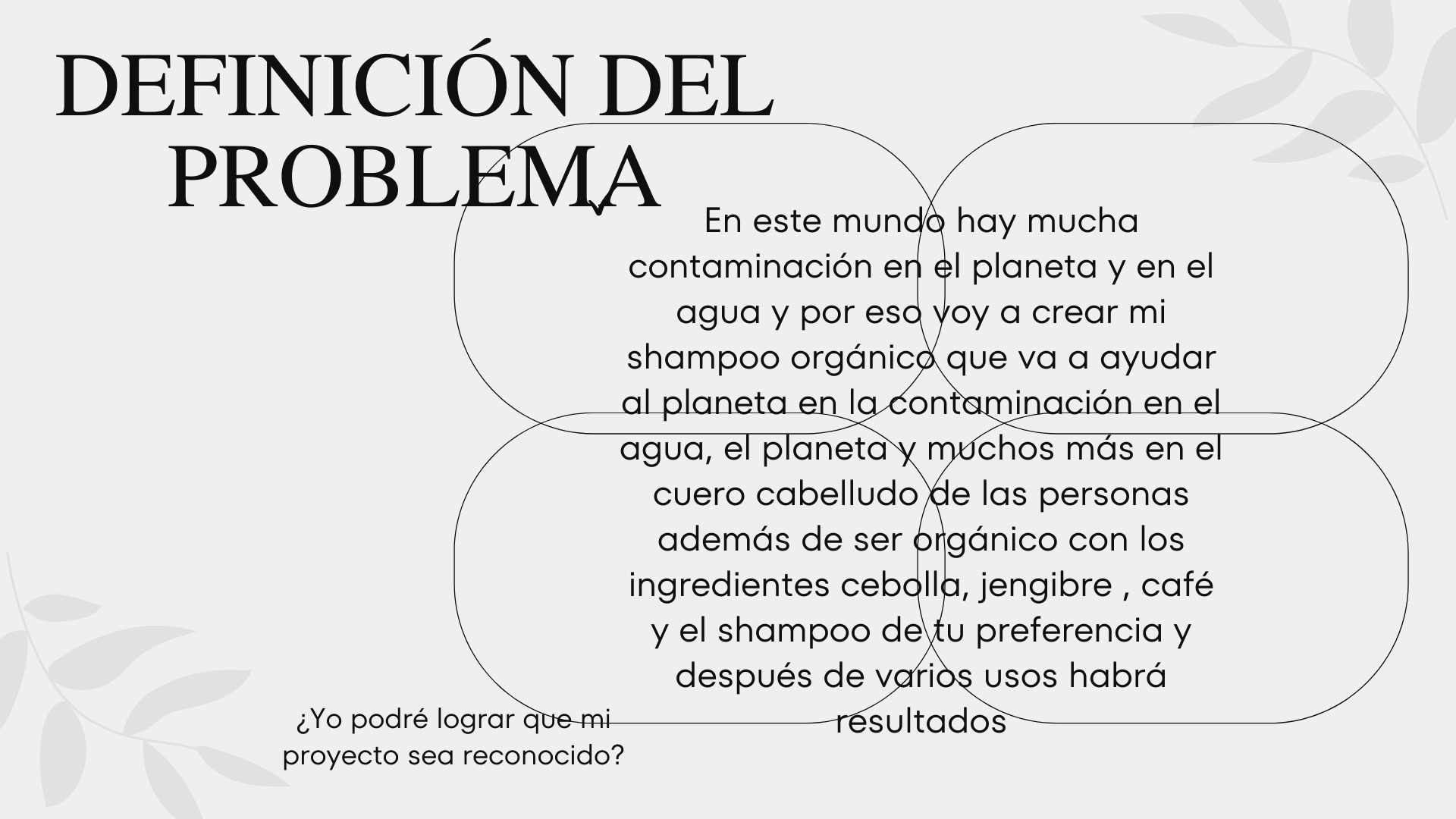 DEFINICIÓN DEL PROBLEMA

En este mundo hay mucha contaminación en el planeta y en el agua y por eso voy a crear mi shampoo orgánico que va a ayudar al planeta en la contaminación en el agua, el planeta y muchos más en el cuero cabelludo de las personas además de ser orgánico con los ingredientes cebolla, jengibre , café y el shampoo de tu preferencia y después de varios usos habrá resultados

¿Yo podré lograr que mi proyecto sea reconocido?